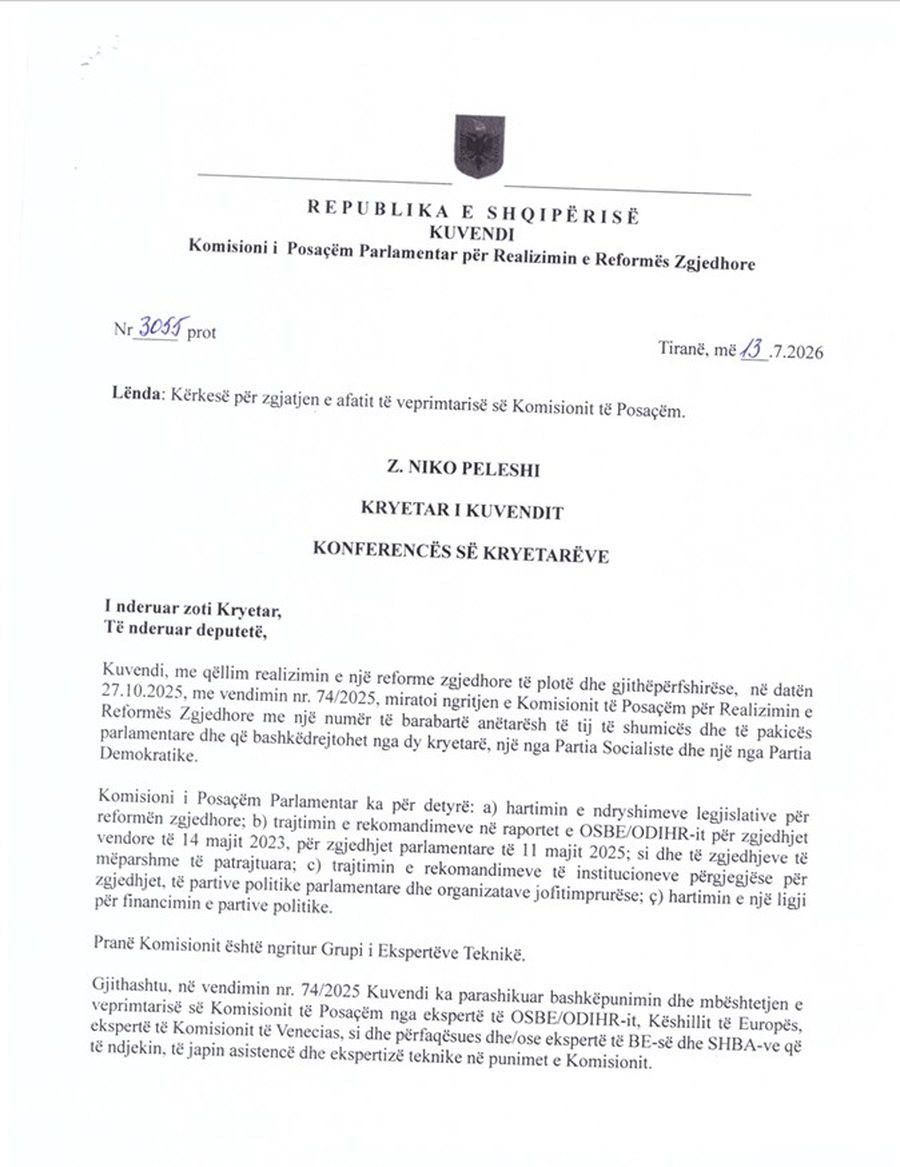 REPUBLIKA E SHQIPËRISË
KUVENDI
Komisioni i Posaçëm Parlamentar për Realizimin e Reformës Zgjedhore

Nr 3055 prot

Tiranë, më 13 .7.2026

Lënda: Kërkesë për zgjatjen e afatit të veprimtarisë së Komisionit të Posaçëm.

Z. NIKO PELESHI

KRYETAR I KUVENDIT

KONFERENCËS SË KRYETARËVE

I nderuar zoti Kryetar,
Të nderuar deputetë,

Kuvendi, me qëllim realizimin e një reforme zgjedhore të plotë dhe gjithëpërfshirëse, në datën 27.10.2025, me vendimin nr. 74/2025, miratoi ngritjen e Komisionit të Posaçëm për Realizimin e Reformës Zgjedhore me një numër të barabartë anëtarësh të tij të shumicës dhe të pakicës parlamentare dhe që bashkëdrejtohet nga dy kryetarë, një nga Partia Socialiste dhe një nga Partia Demokratike.

Komisioni i Posaçëm Parlamentar ka për detyrë: a) hartimin e ndryshimeve legjislative për reformën zgjedhore; b) trajtimin e rekomandimeve në raportet e OSBE/ODIHR-it për zgjedhjet vendore të 14 majit 2023, për zgjedhjet parlamentare të 11 majit 2025; si dhe të zgjedhjeve të mëparshme të patrajtuara; c) trajtimin e rekomandimeve të institucioneve përgjegjëse për zgjedhjet, të partive politike parlamentare dhe organizatave jofitimprurëse; ç) hartimin e një ligji për financimin e partive politike.

Pranë Komisionit është ngritur Grupi i Ekspertëve Teknikë.

Gjithashtu, në vendimin nr. 74/2025 Kuvendi ka parashikuar bashkëpunimin dhe mbështetjen e veprimtarisë së Komisionit të Posaçëm nga ekspertë të OSBE/ODIHR-it, Këshillit të Europës, ekspertë të Komisionit të Venecias, si dhe përfaqësues dhe/ose ekspertë të BE-së dhe SHBA-ve që të ndjekin, të japin asistencë dhe ekspertizë teknike në punimet e Komisionit.